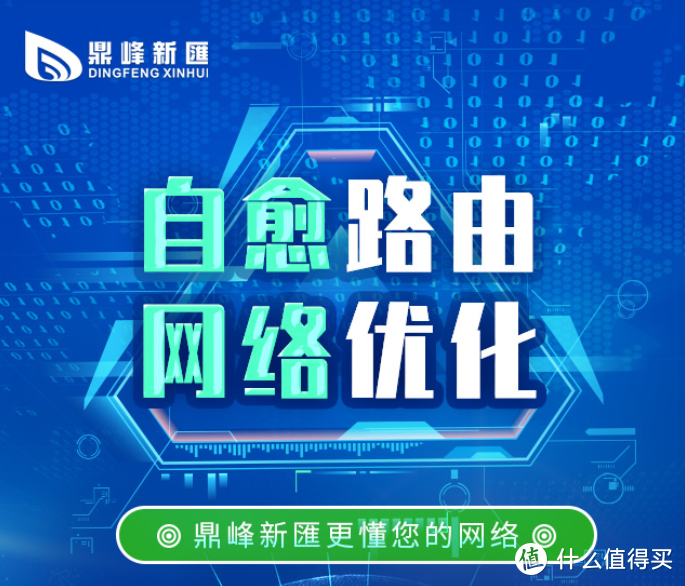 鼎峰新匯
DINGFENG XINHUI

自愈路由
网络优化

◎ 鼎峰新匯更懂您的网络 ◎

值 什么值得买